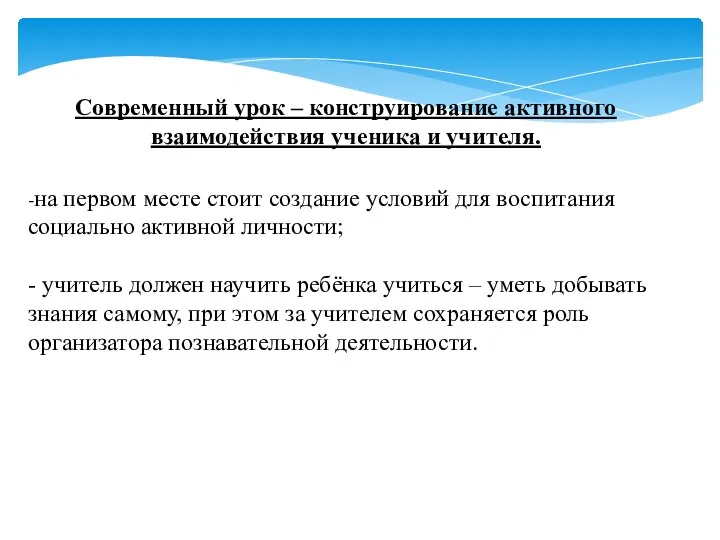 Современный урок – конструирование активного взаимодействия ученика и учителя.

-на первом месте стоит создание условий для воспитания социально активной личности;

- учитель должен научить ребёнка учиться – уметь добывать знания самому, при этом за учителем сохраняется роль организатора познавательной деятельности.